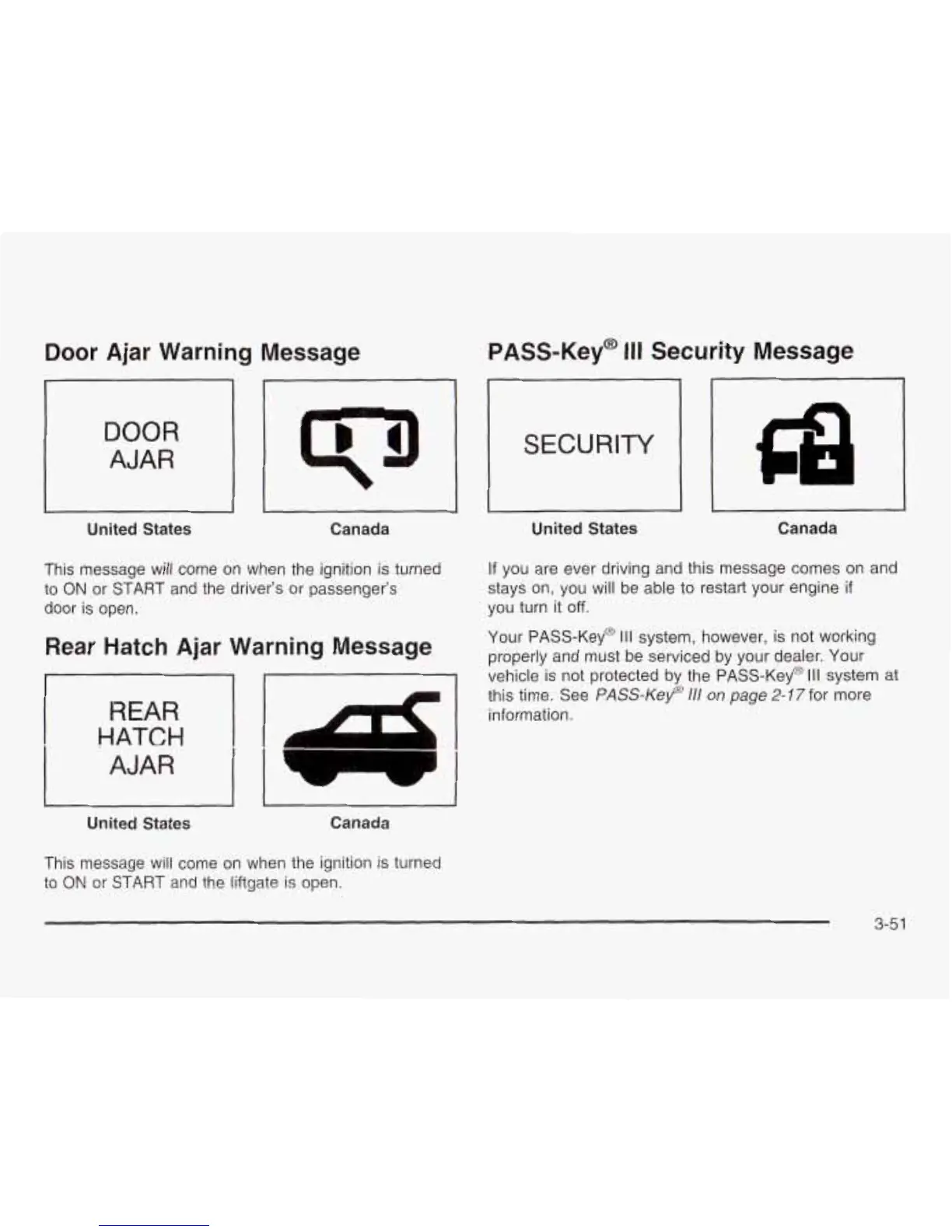 Door Ajar Warning Message

DOOR AJAR

United States

Canada

This message will come on when the ignition is turned to ON or START and the driver's or passenger's door is open.

Rear Hatch Ajar Warning Message

REAR HATCH AJAR

United States

Canada

This message will come on when the ignition is turned to ON or START and the liftgate is open.

PASS-Key® III Security Message

SECURITY

United States

Canada

If you are ever driving and this message comes on and stays on, you will be able to restart your engine if you turn it off.

Your PASS-Key® III system, however, is not working properly and must be serviced by your dealer. Your vehicle is not protected by the PASS-Key® III system at this time. See PASS-Key® III on page 2-17 for more information.

3-51